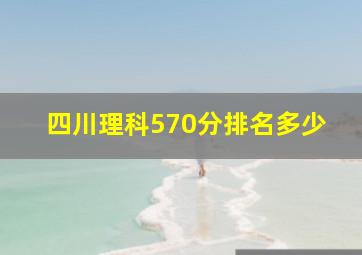 四川理科570分排名多少